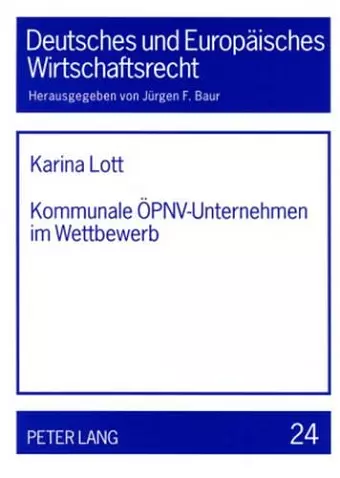 Deutsches und Europäisches Wirtschaftsrecht

Herausgegeben von Jürgen F. Baur

Karina Lott

Kommunale ÖPNV-Unternehmen im Wettbewerb

PETER LANG

24